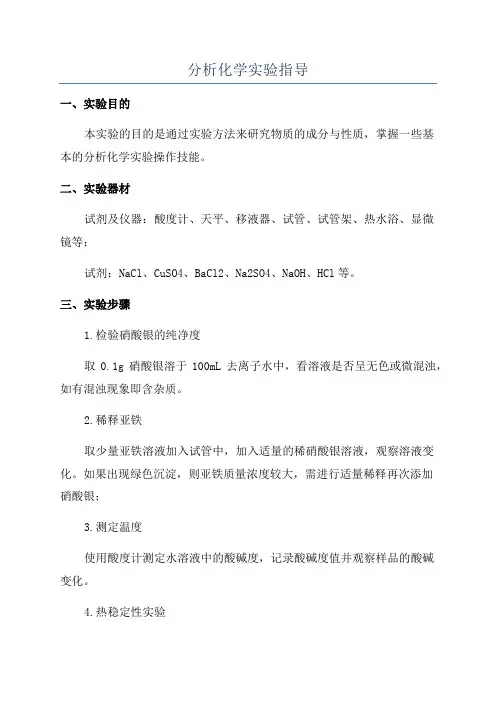 分析化学实验指导

一、实验目的

本实验的目的是通过实验方法来研究物质的成分与性质，掌握一些基本的分析化学实验操作技能。

二、实验器材

试剂及仪器：酸度计、天平、移液器、试管、试管架、热水浴、显微镜等；

试剂：NaCl、CuSO4、BaCl2、Na2SO4、NaOH、HCl 等。

三、实验步骤

1.检验硝酸银的纯净度

取 0.1g 硝酸银溶于 100mL 去离子水中，看溶液是否呈无色或微混浊，如有混浊现象即含杂质。

2.稀释亚铁

取少量亚铁溶液加入试管中，加入适量的稀硝酸银溶液，观察溶液变化。如果出现绿色沉淀，则亚铁质量浓度较大，需进行适量稀释再次添加硝酸银；

3.测定温度

使用酸度计测定水溶液中的酸碱度，记录酸碱度值并观察样品的酸碱变化。

4.热稳定性实验